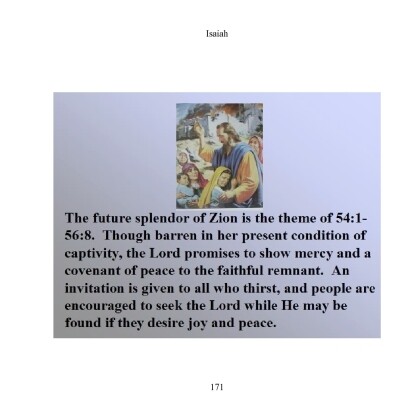 Isaiah

The future splendor of Zion is the theme of 54:1-56:8. Though barren in her present condition of captivity, the Lord promises to show mercy and a covenant of peace to the faithful remnant. An invitation is given to all who thirst, and people are encouraged to seek the Lord while He may be found if they desire joy and peace.

171